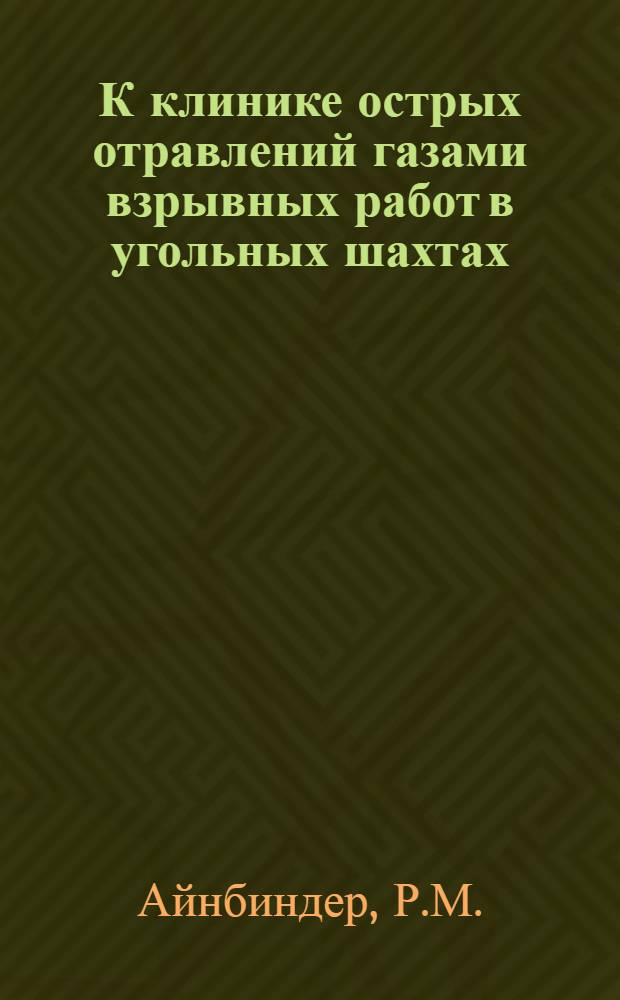 К клинике острых отравлений газами взрывных работ в угольных шахтах

Айнбиндер, Р.М.